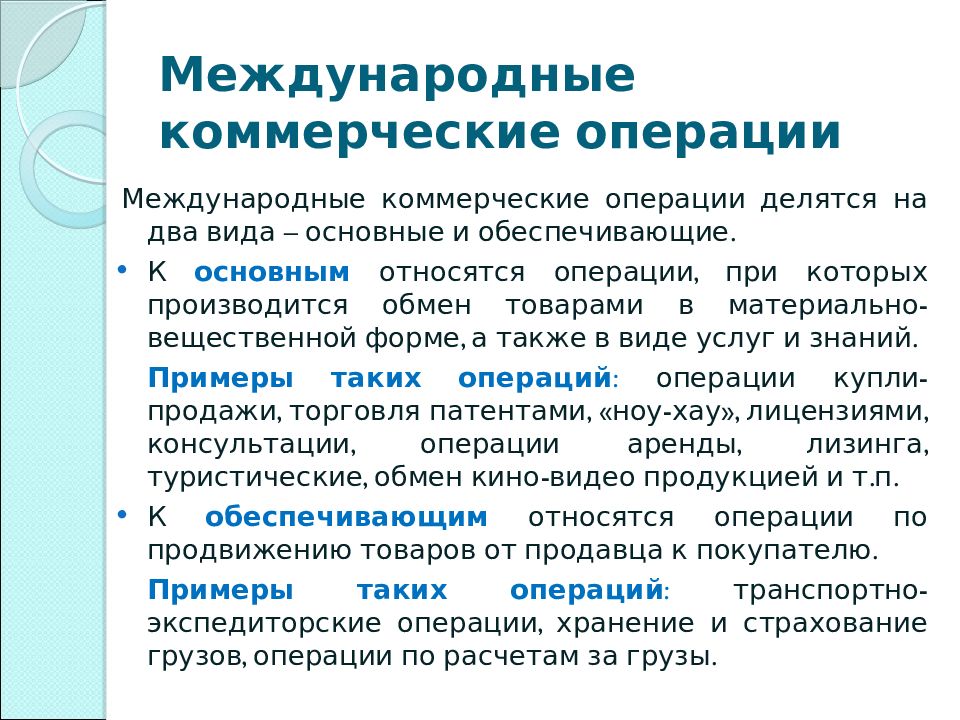 Международные коммерческие операции

Международные коммерческие операции делятся на два вида – основные и обеспечивающие.

• К основным относятся операции, при которых производится обмен товарами в материально-вещественной форме, а также в виде услуг и знаний.

Примеры таких операций: операции купли-продажи, торговля патентами, «ноу-хау», лицензиями, консультации, операции аренды, лизинга, туристические, обмен кино-видео продукцией и т.п.

• К обеспечивающим относятся операции по продвижению товаров от продавца к покупателю.

Примеры таких операций: транспортно-экспедиторские операции, хранение и страхование грузов, операции по расчетам за грузы.